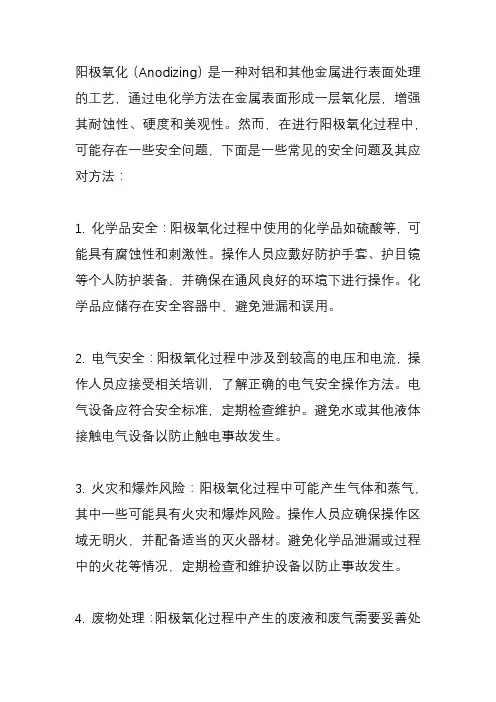 阳极氧化（Anodizing）是一种对铝和其他金属进行表面处理的工艺，通过电化学方法在金属表面形成一层氧化层，增强其耐蚀性、硬度和美观性。然而，在进行阳极氧化过程中，可能存在一些安全问题，下面是一些常见的安全问题及其应对方法：

1. 化学品安全：阳极氧化过程中使用的化学品如硫酸等，可能具有腐蚀性和刺激性。操作人员应戴好防护手套、护目镜等个人防护装备，并确保在通风良好的环境下进行操作。化学品应储存在安全容器中，避免泄漏和误用。

2. 电气安全：阳极氧化过程中涉及到较高的电压和电流，操作人员应接受相关培训，了解正确的电气安全操作方法。电气设备应符合安全标准，定期检查维护。避免水或其他液体接触电气设备以防止触电事故发生。

3. 火灾和爆炸风险：阳极氧化过程中可能产生气体和蒸气，其中一些可能具有火灾和爆炸风险。操作人员应确保操作区域无明火，并配备适当的灭火器材。避免化学品泄漏或过程中的火花等情况，定期检查和维护设备以防止事故发生。

4. 废物处理：阳极氧化过程中产生的废液和废气需要妥善处